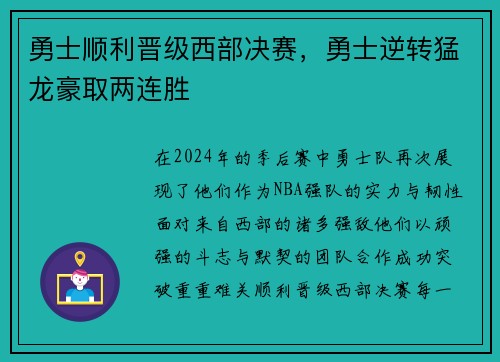 勇士顺利晋级西部决赛，勇士逆转猛龙豪取两连胜

在2024年的季后赛中勇士队再次展现了他们作为NBA强队的实力与韧性面对来自西部的诸多强敌他们以顽强的斗志与默契的团队合作成功突破重重难关顺利晋级西部决赛每一